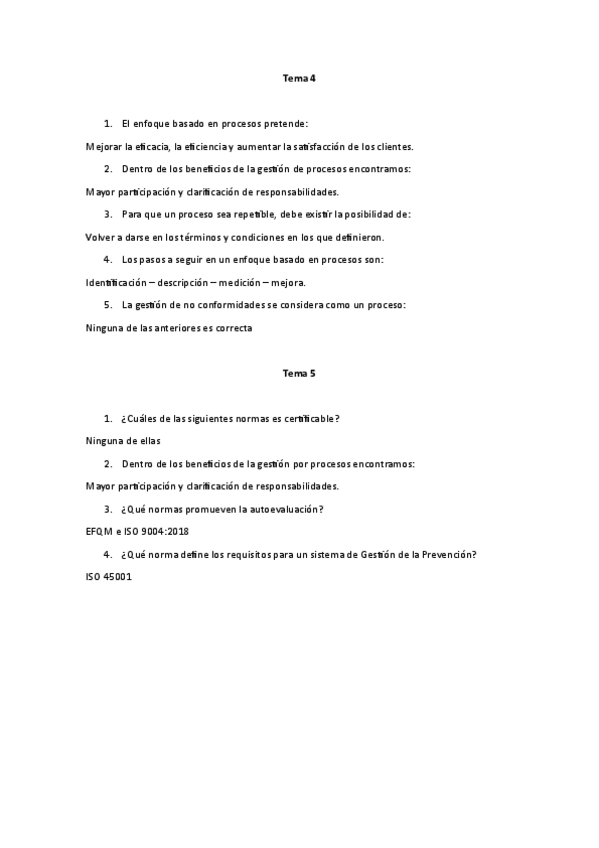 Tema 4

1. El enfoque basado en procesos pretende:

Mejorar la eficacia, la eficiencia y aumentar la satisfacción de los clientes.

2. Dentro de los beneficios de la gestión de procesos encontramos:

Mayor participación y clarificación de responsabilidades.

3. Para que un proceso sea repetible, debe existir la posibilidad de:

Volver a darse en los términos y condiciones en los que definieron.

4. Los pasos a seguir en un enfoque basado en procesos son:

Identificación – descripción – medición – mejora.

5. La gestión de no conformidades se considera como un proceso:

Ninguna de las anteriores es correcta

Tema 5

1. ¿Cuáles de las siguientes normas es certificable?

Ninguna de ellas

2. Dentro de los beneficios de la gestión por procesos encontramos:

Mayor participación y clarificación de responsabilidades.

3. ¿Qué normas promueven la autoevaluación?

EFQM e ISO 9004:2018

4. ¿Qué norma define los requisitos para un sistema de Gestión de la Prevención?

ISO 45001